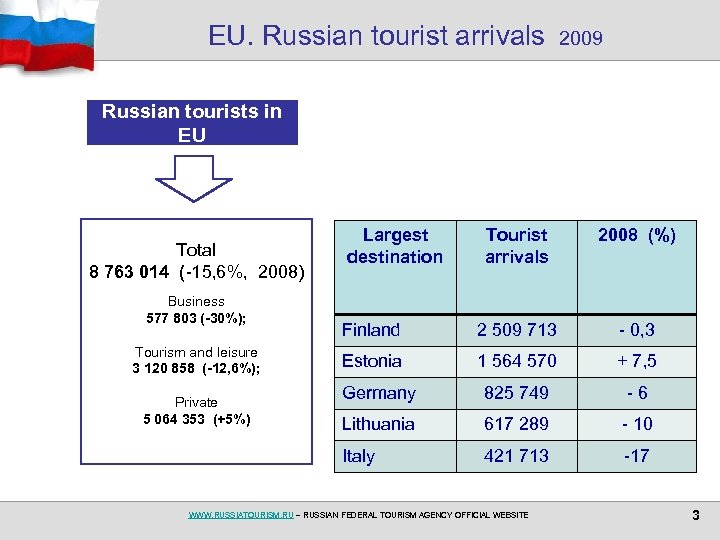 EU. Russian tourist arrivals 2009

Russian tourists in EU

Total
8 763 014 (-15,6%, 2008)

Business
577 803 (-30%);

Tourism and leisure
3 120 858 (-12,6%);

Private
5 064 353 (+5%)

| Largest destination | Tourist arrivals | 2008 (%) |
|---|---|---|
| Finland | 2 509 713 | - 0,3 |
| Estonia | 1 564 570 | + 7,5 |
| Germany | 825 749 | - 6 |
| Lithuania | 617 289 | - 10 |
| Italy | 421 713 | -17 |

WWW.RUSSIATOURISM.RU – RUSSIAN FEDERAL TOURISM AGENCY OFFICIAL WEBSITE

3